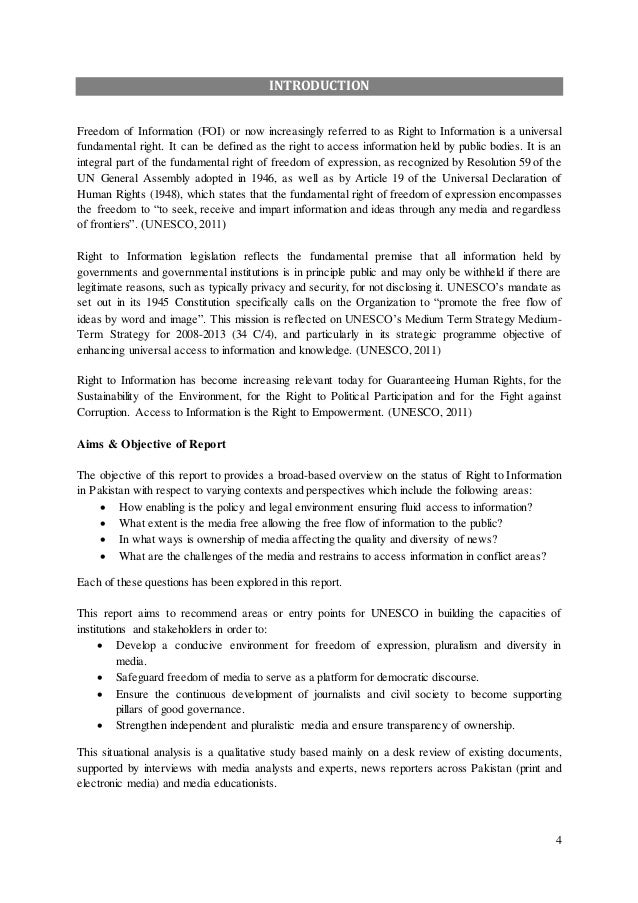 INTRODUCTION

Freedom of Information (FOI) or now increasingly referred to as Right to Information is a universal fundamental right. It can be defined as the right to access information held by public bodies. It is an integral part of the fundamental right of freedom of expression, as recognized by Resolution 59 of the UN General Assembly adopted in 1946, as well as by Article 19 of the Universal Declaration of Human Rights (1948), which states that the fundamental right of freedom of expression encompasses the freedom to "to seek, receive and impart information and ideas through any media and regardless of frontiers". (UNESCO, 2011)

Right to Information legislation reflects the fundamental premise that all information held by governments and governmental institutions is in principle public and may only be withheld if there are legitimate reasons, such as typically privacy and security, for not disclosing it. UNESCO's mandate as set out in its 1945 Constitution specifically calls on the Organization to "promote the free flow of ideas by word and image". This mission is reflected on UNESCO's Medium Term Strategy Medium-Term Strategy for 2008-2013 (34 C/4), and particularly in its strategic programme objective of enhancing universal access to information and knowledge. (UNESCO, 2011)

Right to Information has become increasing relevant today for Guaranteeing Human Rights, for the Sustainability of the Environment, for the Right to Political Participation and for the Fight against Corruption. Access to Information is the Right to Empowerment. (UNESCO, 2011)

Aims & Objective of Report

The objective of this report to provides a broad-based overview on the status of Right to Information in Pakistan with respect to varying contexts and perspectives which include the following areas:
• How enabling is the policy and legal environment ensuring fluid access to information?
• What extent is the media free allowing the free flow of information to the public?
• In what ways is ownership of media affecting the quality and diversity of news?
• What are the challenges of the media and restrains to access information in conflict areas?

Each of these questions has been explored in this report.

This report aims to recommend areas or entry points for UNESCO in building the capacities of institutions and stakeholders in order to:
• Develop a conducive environment for freedom of expression, pluralism and diversity in media.
• Safeguard freedom of media to serve as a platform for democratic discourse.
• Ensure the continuous development of journalists and civil society to become supporting pillars of good governance.
• Strengthen independent and pluralistic media and ensure transparency of ownership.

This situational analysis is a qualitative study based mainly on a desk review of existing documents, supported by interviews with media analysts and experts, news reporters across Pakistan (print and electronic media) and media educationists.

4